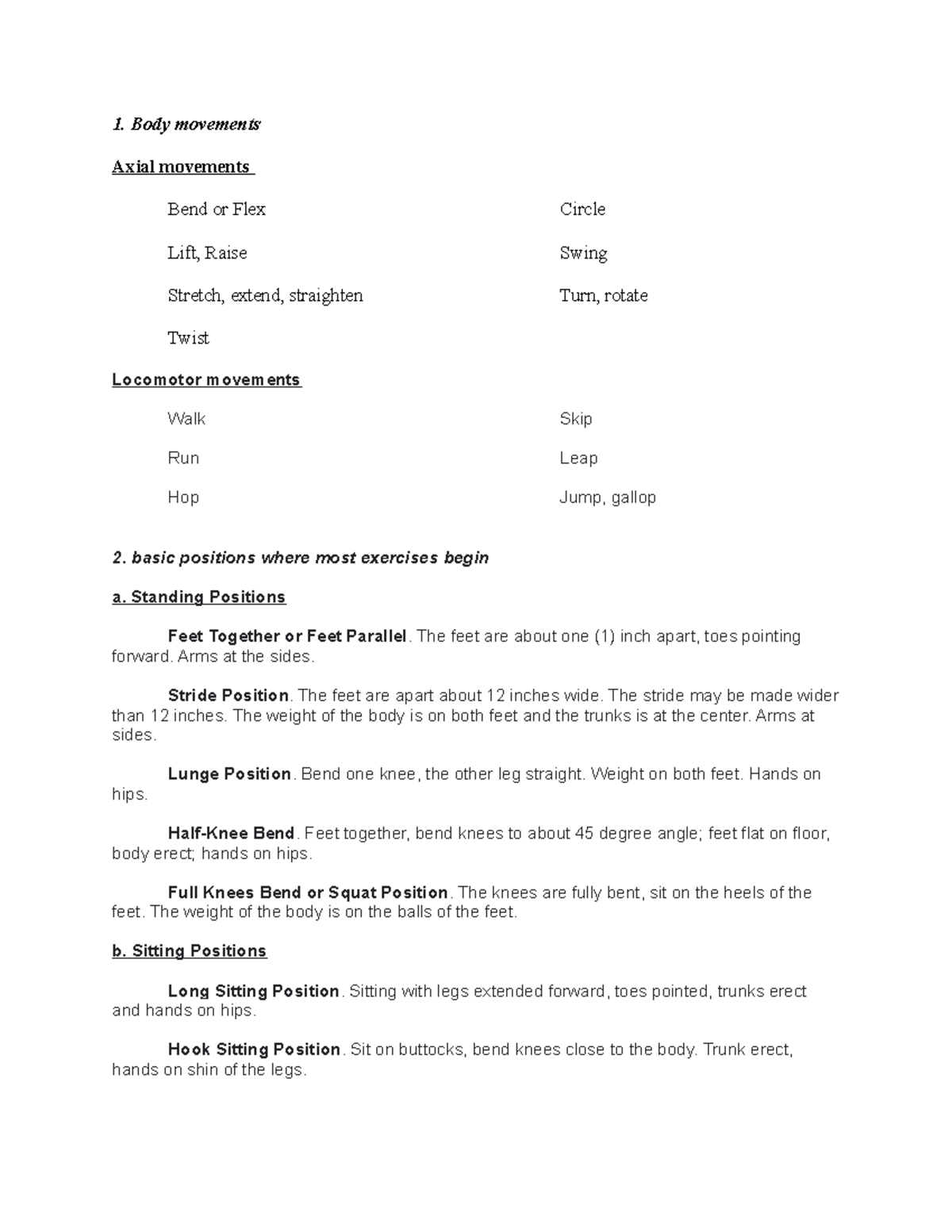 1. Body movements

Axial movements

Bend or Flex
Lift, Raise
Stretch, extend, straighten
Twist

Circle
Swing
Turn, rotate

Locomotor movements

Walk
Run
Hop

Skip
Leap
Jump, gallop

2. basic positions where most exercises begin

a. Standing Positions

Feet Together or Feet Parallel. The feet are about one (1) inch apart, toes pointing forward. Arms at the sides.

Stride Position. The feet are apart about 12 inches wide. The stride may be made wider than 12 inches. The weight of the body is on both feet and the trunks is at the center. Arms at sides.

Lunge Position. Bend one knee, the other leg straight. Weight on both feet. Hands on hips.

Half-Knee Bend. Feet together, bend knees to about 45 degree angle; feet flat on floor, body erect; hands on hips.

Full Knees Bend or Squat Position. The knees are fully bent, sit on the heels of the feet. The weight of the body is on the balls of the feet.

b. Sitting Positions

Long Sitting Position. Sitting with legs extended forward, toes pointed, trunks erect and hands on hips.

Hook Sitting Position. Sit on buttocks, bend knees close to the body. Trunk erect, hands on shin of the legs.